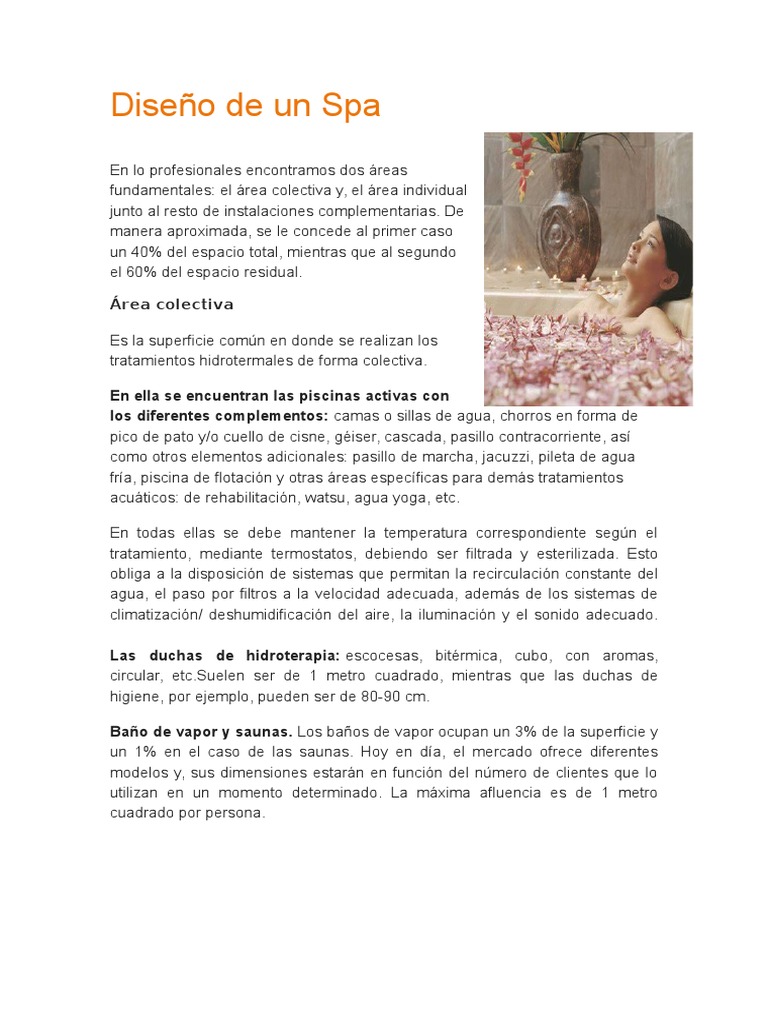 Diseño de un Spa

En lo profesionales encontramos dos áreas fundamentales: el área colectiva y, el área individual junto al resto de instalaciones complementarias. De manera aproximada, se le concede al primer caso un 40% del espacio total, mientras que al segundo el 60% del espacio residual.

Área colectiva

Es la superficie común en donde se realizan los tratamientos hidrotermales de forma colectiva.

En ella se encuentran las piscinas activas con los diferentes complementos: camas o sillas de agua, chorros en forma de pico de pato y/o cuello de cisne, géiser, cascada, pasillo contracorriente, así como otros elementos adicionales: pasillo de marcha, jacuzzi, pileta de agua fría, piscina de flotación y otras áreas específicas para demás tratamientos acuáticos: de rehabilitación, watsu, agua yoga, etc.

En todas ellas se debe mantener la temperatura correspondiente según el tratamiento, mediante termostatos, debiendo ser filtrada y esterilizada. Esto obliga a la disposición de sistemas que permitan la recirculación constante del agua, el paso por filtros a la velocidad adecuada, además de los sistemas de climatización/ deshumidificación del aire, la iluminación y el sonido adecuado.

Las duchas de hidroterapia: escocesas, bitérmica, cubo, con aromas, circular, etc.Suelen ser de 1 metro cuadrado, mientras que las duchas de higiene, por ejemplo, pueden ser de 80-90 cm.

Baño de vapor y saunas. Los baños de vapor ocupan un 3% de la superficie y un 1% en el caso de las saunas. Hoy en día, el mercado ofrece diferentes modelos y, sus dimensiones estarán en función del número de clientes que lo utilizan en un momento determinado. La máxima afluencia es de 1 metro cuadrado por persona.